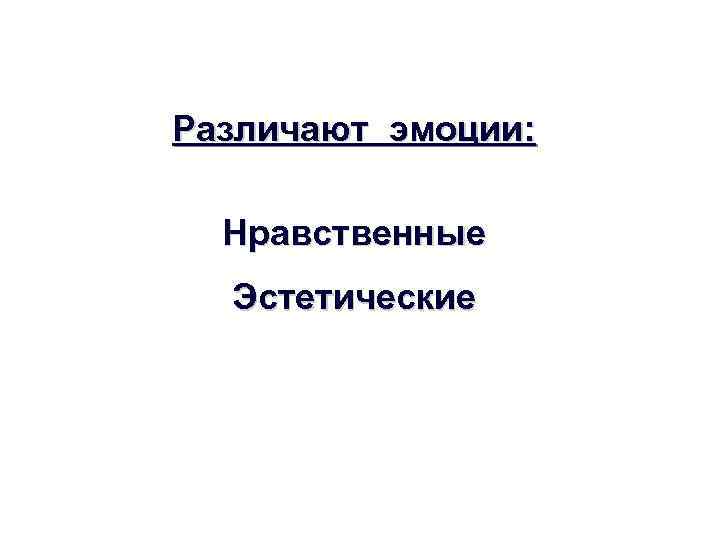 Различают эмоции:

Нравственные

Эстетические